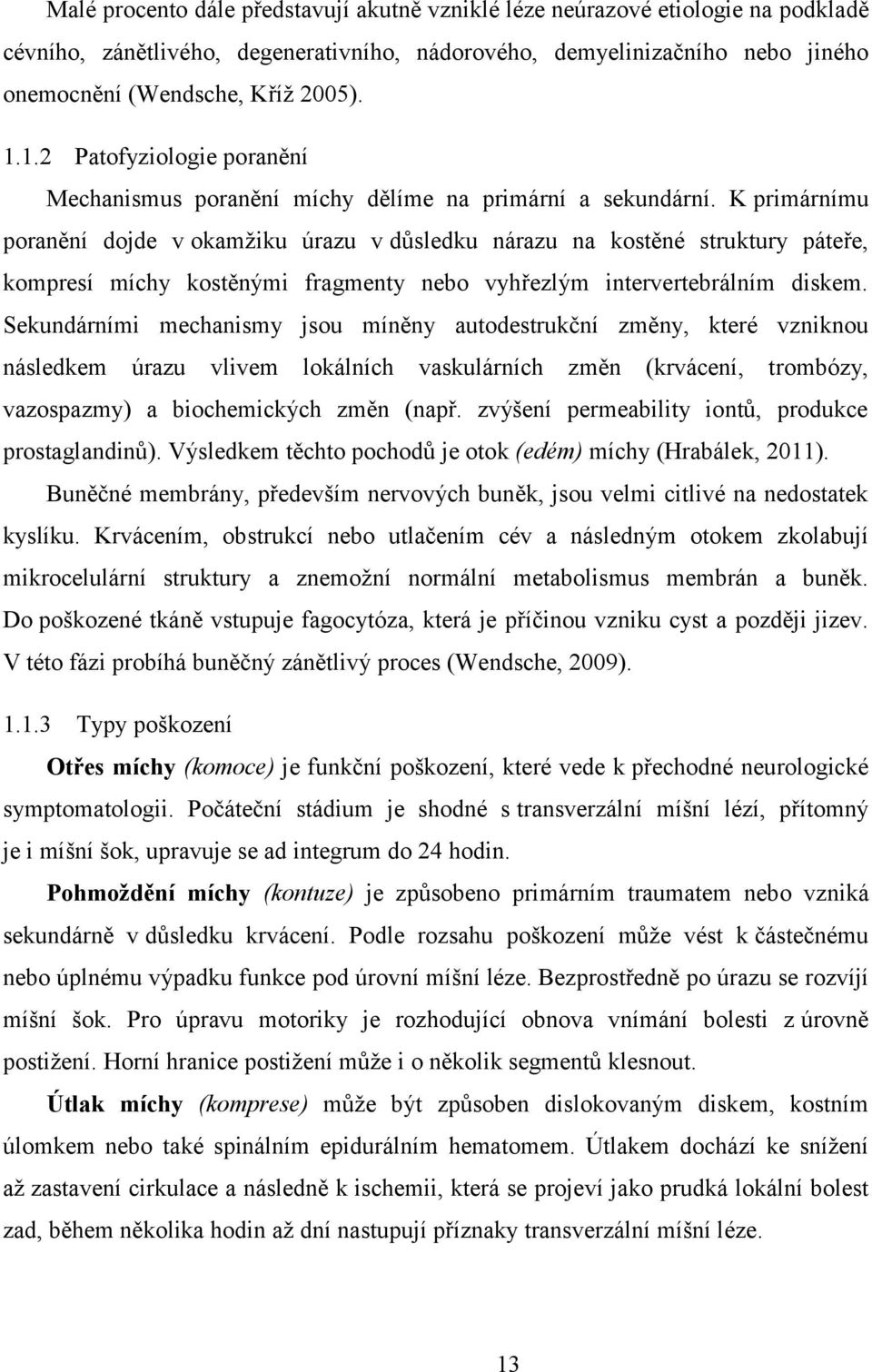 Malé procento dále představují akutně vzniklé léze neúrazové etiologie na podkladě cévního, zánětlivého, degenerativního, nádorového, demyelinizačního nebo jiného onemocnění (Wendsche, Kříž 2005).

1.1.2 Patofyziologie poranění

Mechanismus poranění míchy dělíme na primární a sekundární. K primárnímu poranění dojde v okamžiku úrazu v důsledku nárazu na kostěné struktury páteře, kompresí míchy kostěnými fragmenty nebo vyhřezlým intervertebrálním diskem. Sekundárními mechanismy jsou míněny autodestrukční změny, které vzniknou následkem úrazu vlivem lokálních vaskulárních změn (krvácení, trombózy, vazospazmy) a biochemických změn (např. zvýšení permeability iontů, produkce prostaglandinů). Výsledkem těchto pochodů je otok (edém) míchy (Hrabálek, 2011).

Buněčné membrány, především nervových buněk, jsou velmi citlivé na nedostatek kyslíku. Krvácením, obstrukcí nebo utlačením cév a následným otokem zkolabují mikrocelulární struktury a znemožní normální metabolismus membrán a buněk. Do poškozené tkáně vstupuje fagocytóza, která je příčinou vzniku cyst a později jizev. V této fázi probíhá buněčný zánětlivý proces (Wendsche, 2009).

1.1.3 Typy poškození

Otřes míchy (komoce) je funkční poškození, které vede k přechodné neurologické symptomatologii. Počáteční stádium je shodné s transverzální míšní lézí, přítomný je i míšní šok, upravuje se ad integrum do 24 hodin.

Pohmoždění míchy (kontuze) je způsobeno primárním traumatem nebo vzniká sekundárně v důsledku krvácení. Podle rozsahu poškození může vést k částečnému nebo úplnému výpadku funkce pod úrovní míšní léze. Bezprostředně po úrazu se rozvíjí míšní šok. Pro úpravu motoriky je rozhodující obnova vnímání bolesti z úrovně postižení. Horní hranice postižení může i o několik segmentů klesnout.

Útlak míchy (komprese) může být způsoben dislokovaným diskem, kostním úlomkem nebo také spinálním epidurálním hematomem. Útlakem dochází ke snížení až zastavení cirkulace a následně k ischemii, která se projeví jako prudká lokální bolest zad, během několika hodin až dní nastupují příznaky transverzální míšní léze.

13